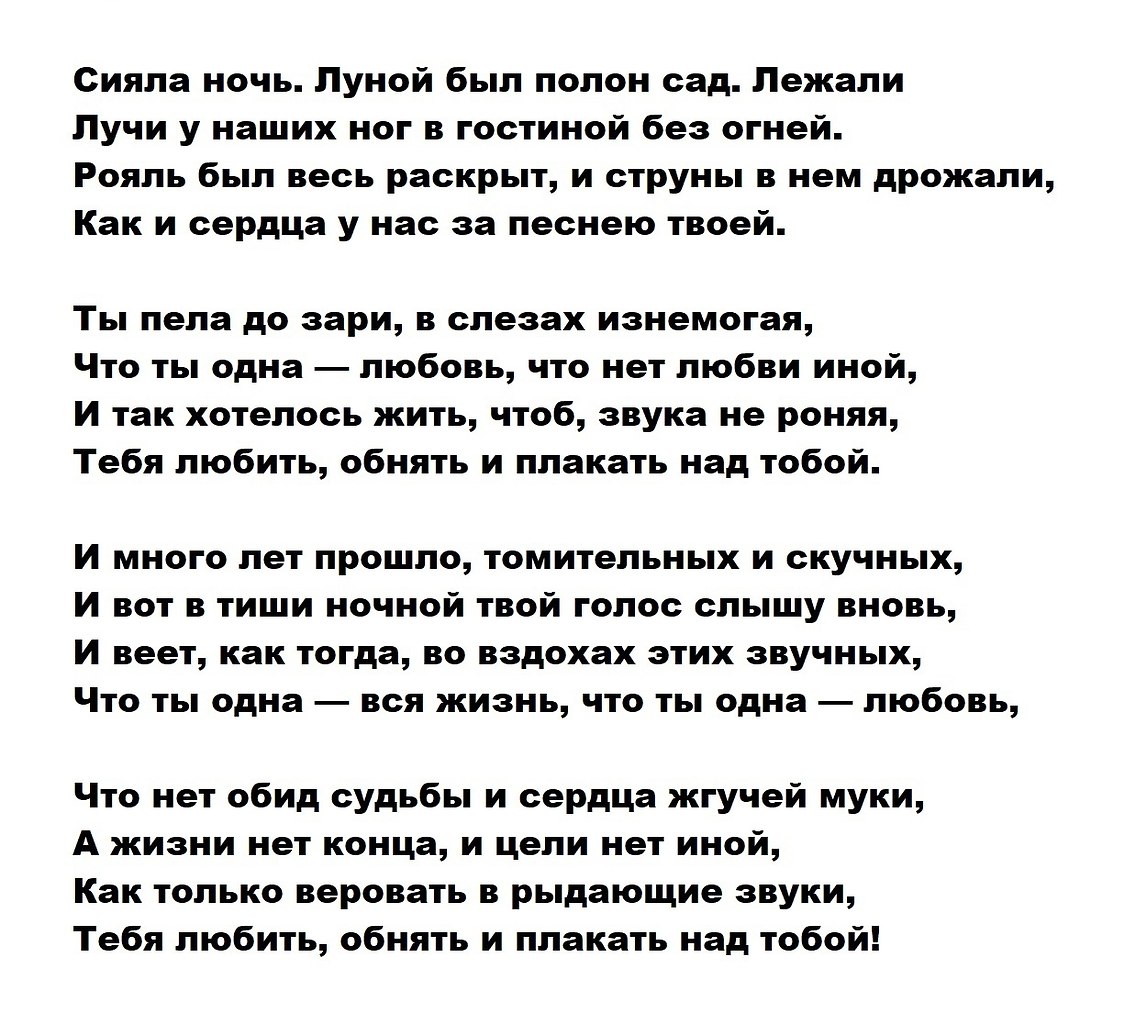 Сияла ночь. Луной был полон сад. Лежали
Лучи у наших ног в гостиной без огней.
Рояль был весь раскрыт, и струны в нем дрожали,
Как и сердца у нас за песнею твоей.

Ты пела до зари, в слезах изнемогая,
Что ты одна — любовь, что нет любви иной,
И так хотелось жить, чтоб, звука не роняя,
Тебя любить, обнять и плакать над тобой.

И много лет прошло, томительных и скучных,
И вот в тиши ночной твой голос слышу вновь,
И веет, как тогда, во вздохах этих звучных,
Что ты одна — вся жизнь, что ты одна — любовь,

Что нет обид судьбы и сердца жгучей муки,
А жизни нет конца, и цели нет иной,
Как только веровать в рыдающие звуки,
Тебя любить, обнять и плакать над тобой!